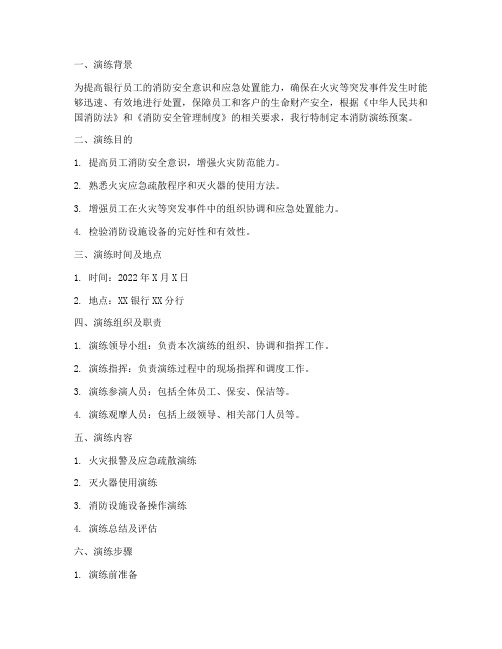 一、演练背景

为提高银行员工的消防安全意识和应急处置能力，确保在火灾等突发事件发生时能够迅速、有效地进行处置，保障员工和客户的生命财产安全，根据《中华人民共和国消防法》和《消防安全管理制度》的相关要求，我行特制定本消防演练预案。

二、演练目的

1. 提高员工消防安全意识，增强火灾防范能力。

2. 熟悉火灾应急疏散程序和灭火器的使用方法。

3. 增强员工在火灾等突发事件中的组织协调和应急处置能力。

4. 检验消防设施设备的完好性和有效性。

三、演练时间及地点

1. 时间：2022 年 X 月 X 日

2. 地点：XX 银行 XX 分行

四、演练组织及职责

1. 演练领导小组：负责本次演练的组织、协调和指挥工作。

2. 演练指挥：负责演练过程中的现场指挥和调度工作。

3. 演练参演人员：包括全体员工、保安、保洁等。

4. 演练观摩人员：包括上级领导、相关部门人员等。

五、演练内容

1. 火灾报警及应急疏散演练

2. 灭火器使用演练

3. 消防设施设备操作演练

4. 演练总结及评估

六、演练步骤

1. 演练前准备